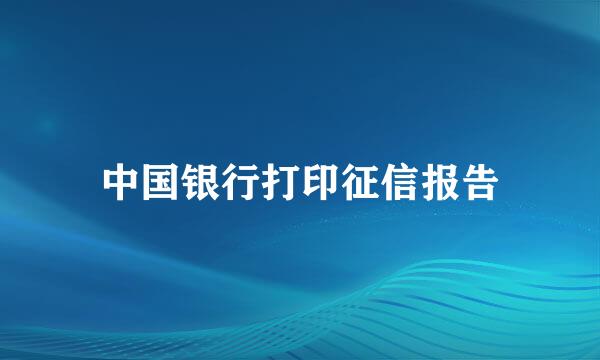 中国银行打印征信报告